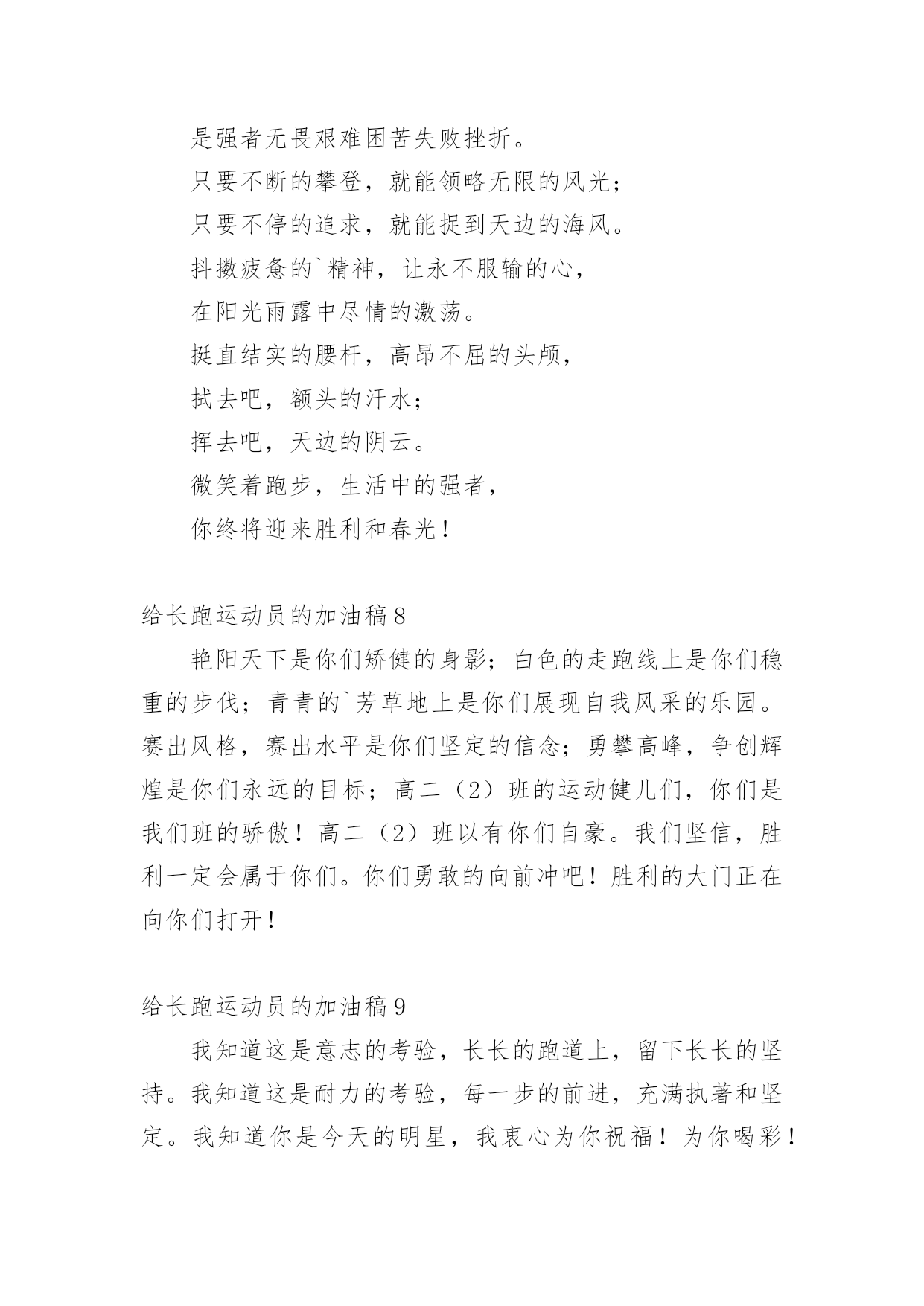 是强者无畏艰难困苦失败挫折。

只要不断的攀登，就能领略无限的风光；

只要不停的追求，就能捉到天边的海风。

抖擞疲惫的`精神，让永不服输的心，

在阳光雨露中尽情的激荡。

挺直结实的腰杆，高昂不屈的头颅，

拭去吧，额头的汗水；

挥去吧，天边的阴云。

微笑着跑步，生活中的强者，

你终将迎来胜利和春光！

给长跑运动员的加油稿8

艳阳天下是你们矫健的身影；白色的走跑线上是你们稳重的步伐；青青的`芳草地上是你们展现自我风采的乐园。赛出风格，赛出水平是你们坚定的信念；勇攀高峰，争创辉煌是你们永远的目标；高二（2）班的运动健儿们，你们是我们班的骄傲！高二（2）班以有你们自豪。我们坚信，胜利一定会属于你们。你们勇敢的向前冲吧！胜利的大门正在向你们打开！

给长跑运动员的加油稿9

我知道这是意志的考验，长长的跑道上，留下长长的坚持。我知道这是耐力的考验，每一步的前进，充满执著和坚定。我知道你是今天的明星，我衷心为你祝福！为你喝彩！